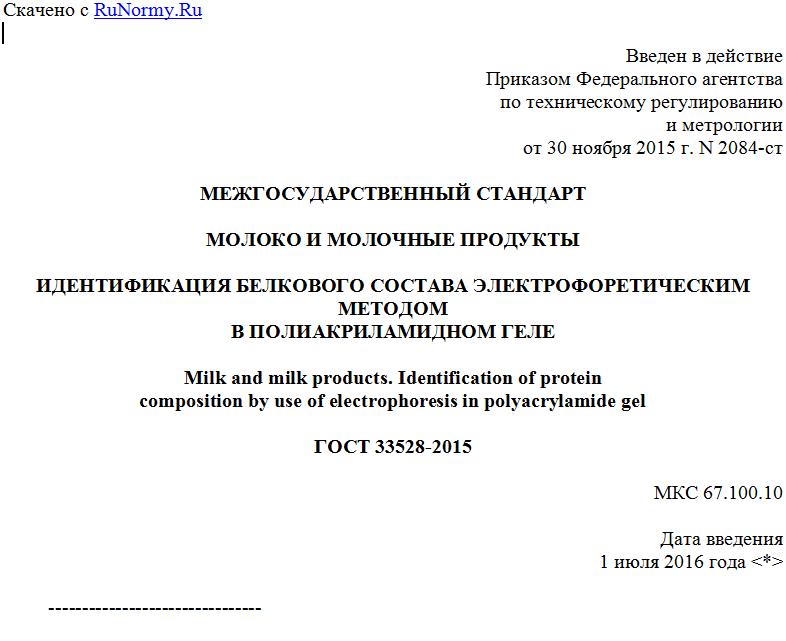 Скачено с RuNormy.Ru

Введен в действие
Приказом Федерального агентства
по техническому регулированию
и метрологии
от 30 ноября 2015 г. N 2084-ст

МЕЖГОСУДАРСТВЕННЫЙ СТАНДАРТ

МОЛОКО И МОЛОЧНЫЕ ПРОДУКТЫ

ИДЕНТИФИКАЦИЯ БЕЛКОВОГО СОСТАВА ЭЛЕКТРОФОРЕТИЧЕСКИМ МЕТОДОМ
В ПОЛИАКРИЛАМИДНОМ ГЕЛЕ

Milk and milk products. Identification of protein composition by use of electrophoresis in polyacrylamide gel

ГОСТ 33528-2015

МКС 67.100.10

Дата введения
1 июля 2016 года <*>

--------------------------------